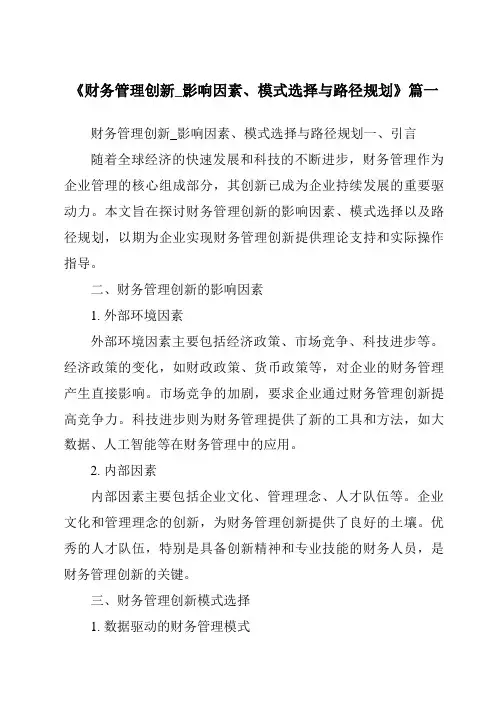 《财务管理创新_影响因素、模式选择与路径规划》篇一

财务管理创新_影响因素、模式选择与路径规划一、引言

随着全球经济的快速发展和科技的不断进步，财务管理作为企业管理的核心组成部分，其创新已成为企业持续发展的重要驱动力。本文旨在探讨财务管理创新的影响因素、模式选择以及路径规划，以期为企业实现财务管理创新提供理论支持和实际操作指导。

二、财务管理创新的影响因素

1. 外部环境因素

外部环境因素主要包括经济政策、市场竞争、科技进步等。经济政策的变化，如财政政策、货币政策等，对企业的财务管理产生直接影响。市场竞争的加剧，要求企业通过财务管理创新提高竞争力。科技进步则为财务管理提供了新的工具和方法，如大数据、人工智能等在财务管理中的应用。

2. 内部因素

内部因素主要包括企业文化、管理理念、人才队伍等。企业文化和管理理念的创新，为财务管理创新提供了良好的土壤。优秀的人才队伍，特别是具备创新精神和专业技能的财务人员，是财务管理创新的关键。

三、财务管理创新模式选择

1. 数据驱动的财务管理模式